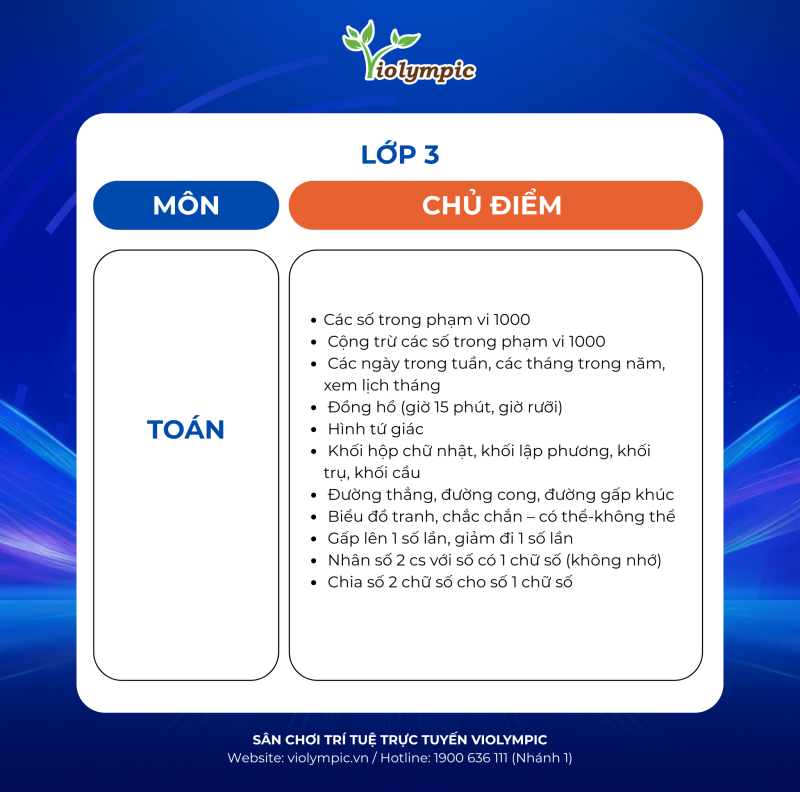 Violympic

LỚP 3

MÔN

CHỦ ĐIỂM

TOÁN

• Các số trong phạm vi 1000
• Cộng trừ các số trong phạm vi 1000
• Các ngày trong tuần, các tháng trong năm, xem lịch tháng
• Đồng hồ (giờ 15 phút, giờ rưỡi)
• Hình tứ giác
• Khối hộp chữ nhật, khối lập phương, khối trụ, khối cầu
• Đường thẳng, đường cong, đường gấp khúc
• Biểu đồ tranh, chắc chắn – có thể-không thể
• Gấp lên 1 số lần, giảm đi 1 số lần
• Nhân số 2 cs với số có 1 chữ số (không nhớ)
• Chia số 2 chữ số cho số 1 chữ số

SÂN CHƠI TRÍ TUỆ TRỰC TUYẾN VIOLYMPIC
Website: violympic.vn / Hotline: 1900 636 111 (Nhánh 1)